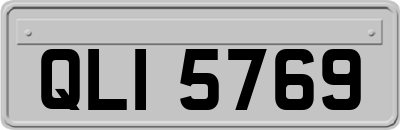 QLI 5769